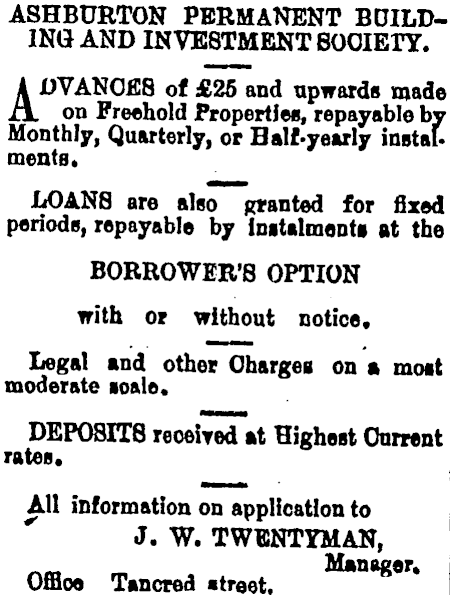 ASHBURTON PERMANENT BUILDING AND INVESTMENT SOCIETY.

ADVANCES of £25 and upwards made on Freehold Properties, repayable by Monthly, Quarterly, or Half-yearly instalments.

LOANS are also granted for fixed periods, repayable by instalments at the

BORROWER'S OPTION

with or without notice.

Legal and other Charges on a most moderate scale.

DEPOSITS received at Highest Current rates.

All information on application to

J. W. TWENTYMAN,
Manager.

Office Tancred street.